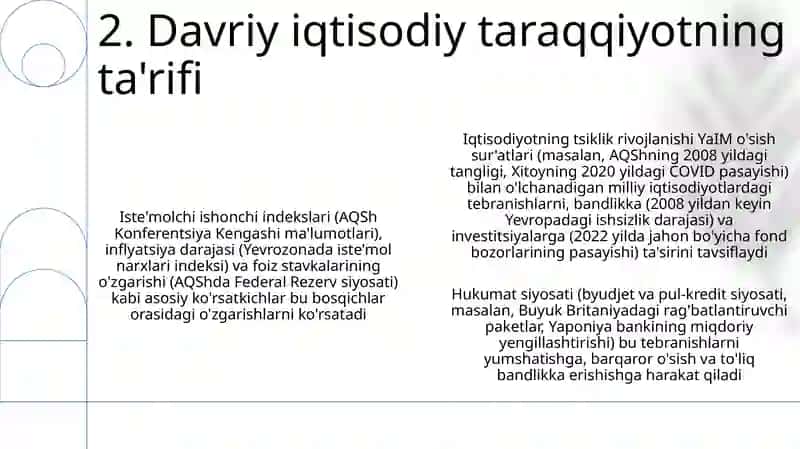 2. Davriy iqtisodiy taraqqiyotning ta'rifi

Iste'molchi ishonchi indekslari (AQSh Konferentsiya Kengashi ma'lumotlari), inflyatsiya darajasi (Yevrozonada iste'mol narxlari indeksi) va foiz stavkalarining o'zgarishi (AQShda Federal Rezerv siyosati) kabi asosiy ko'rsatkichlar bu bosqichlar orasidagi o'zgarishlarni ko'rsatadi

Iqtisodiyotning tsiklik rivojlanishi YaIM o'sish sur'atlari (masalan, AQShning 2008 yildagi tangligi, Xitoyning 2020 yildagi COVID pasayishi) bilan o'lchanadigan milliy iqtisodiyotlardagi tebranishlarni, bandlikka (2008 yildan keyin Yevropadagi ishsizlik darajasi) va investitsiyalarga (2022 yilda jahon bo'yicha fond bozorlarining pasayishi) ta'sirini tavsiflaydi

Hukumat siyosati (byudjet va pul-kredit siyosati, masalan, Buyuk Britaniyadagi rag'batlantiruvchi paketlar, Yaponiya bankining miqdoriy yengillashtirishi) bu tebranishlarni yumshatishga, barqaror o'sish va to'liq bandlikka erishishga harakat qiladi